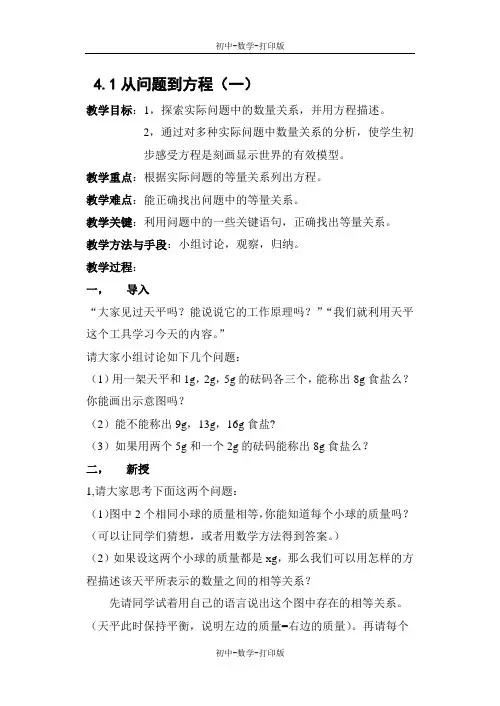 初中-数学-打印版

4.1 从问题到方程（一）

教学目标：1，探索实际问题中的数量关系，并用方程描述。

2，通过对多种实际问题中数量关系的分析，使学生初步感受方程是刻画显示世界的有效模型。

教学重点：根据实际问题的等量关系列出方程。

教学难点：能正确找出问题中的等量关系。

教学关键：利用问题中的一些关键语句，正确找出等量关系。

教学方法与手段：小组讨论，观察，归纳。

教学过程：

一， 导入

“大家见过天平吗？能说说它的工作原理吗？”“我们就利用天平这个工具学习今天的内容。”

请大家小组讨论如下几个问题：

（1）用一架天平和 1g，2g，5g 的砝码各三个，能称出 8g 食盐么？你能画出示意图吗？

（2）能不能称出 9g，13g，16g 食盐？

（3）如果用两个 5g 和一个 2g 的砝码能称出 8g 食盐么？

二， 新授

1,请大家思考下面这两个问题：

（1）图中 2 个相同小球的质量相等，你能知道每个小球的质量吗？（可以让同学们猜想，或者用数学方法得到答案。）

（2）如果设这两个小球的质量都是 xg，那么我们可以用怎样的方程描述该天平所表示的数量之间的相等关系？

先请同学试着用自己的语言说出这个图中存在的相等关系。（天平此时保持平衡，说明左边的质量=右边的质量）。再请每个

初中-数学-打印版